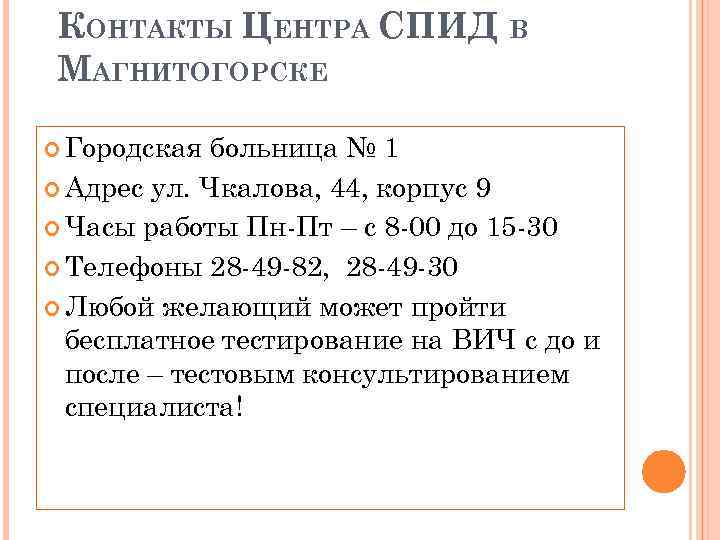 Контакты Центра СПИД в Магнитогорске

• Городская больница № 1
• Адрес ул. Чкалова, 44, корпус 9
• Часы работы Пн-Пт – с 8-00 до 15-30
• Телефоны 28-49-82, 28-49-30
• Любой желающий может пройти бесплатное тестирование на ВИЧ с до и после – тестовым консультированием специалиста!